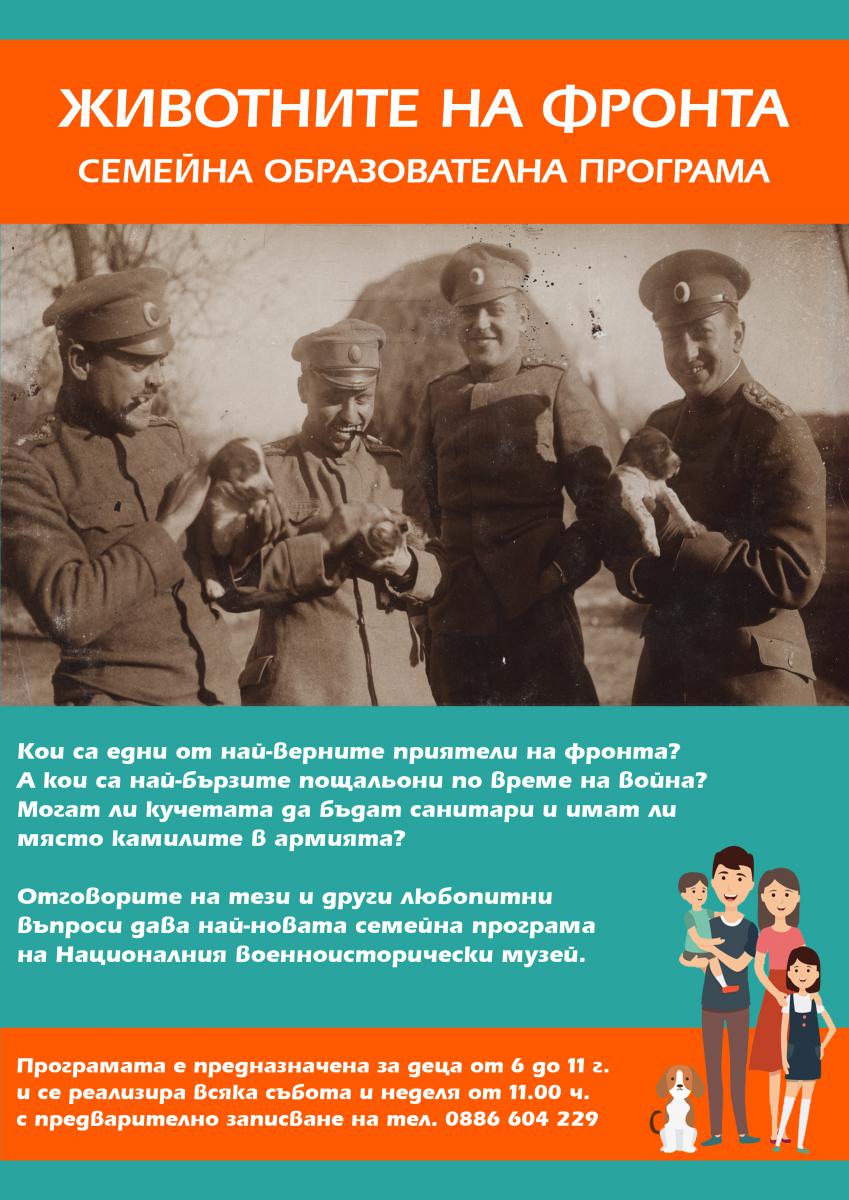 ЖИВОТНИТЕ НА ФРОНТА

СЕМЕЙНА ОБРАЗОВАТЕЛНА ПРОГРАМА

Кои са едни от най-верните приятели на фронта? А кои са най-бързите пощальони по време на война? Могат ли кучетата да бъдат санитари и имат ли място камилите в армията?

Отговорите на тези и други любопитни въпроси дава най-новата семейна програма на Националния военноисторически музей.

Програмата е предназначена за деца от 6 до 11 г. и се реализира всяка събота и неделя от 11.00 ч. с предварително записване на тел. 0886 604 229